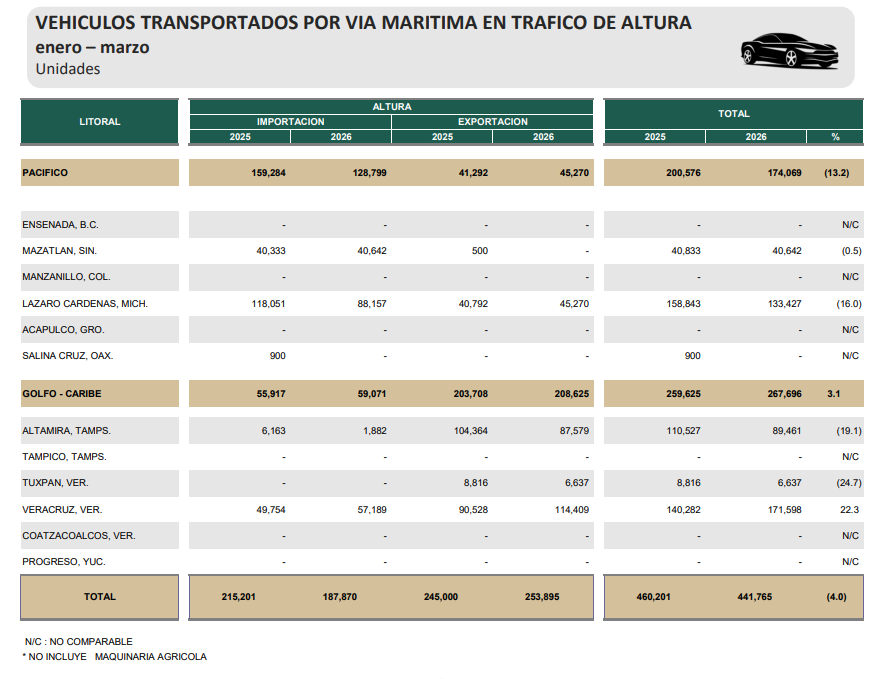 VEHICULOS TRANSPORTADOS POR VIA MARITIMA EN TRAFICO DE ALTURA
enero – marzo
Unidades

| LITORAL | ALTURA IMPORTACION 2025 | ALTURA IMPORTACION 2026 | ALTURA EXPORTACION 2025 | ALTURA EXPORTACION 2026 | TOTAL 2025 | TOTAL 2026 | TOTAL % |
|---|---|---|---|---|---|---|---|
| PACIFICO | 159,284 | 128,799 | 41,292 | 45,270 | 200,576 | 174,069 | (13.2) |
| ENSENADA, B.C. | - | - | - | - | - | - | N/C |
| MAZATLAN, SIN. | 40,333 | 40,642 | 500 | - | 40,833 | 40,642 | (0.5) |
| MANZANILLO, COL. | - | - | - | - | - | - | N/C |
| LAZARO CARDENAS, MICH. | 118,051 | 88,157 | 40,792 | 45,270 | 158,843 | 133,427 | (16.0) |
| ACAPULCO, GRO. | - | - | - | - | - | - | N/C |
| SALINA CRUZ, OAX. | 900 | - | - | - | 900 | - | N/C |
| GOLFO - CARIBE | 55,917 | 59,071 | 203,708 | 208,625 | 259,625 | 267,696 | 3.1 |
| ALTAMIRA, TAMPS. | 6,163 | 1,882 | 104,364 | 87,579 | 110,527 | 89,461 | (19.1) |
| TAMPICO, TAMPS. | - | - | - | - | - | - | N/C |
| TUXPAN, VER. | - | - | 8,816 | 6,637 | 8,816 | 6,637 | (24.7) |
| VERACRUZ, VER. | 49,754 | 57,189 | 90,528 | 114,409 | 140,282 | 171,598 | 22.3 |
| COATZACOALCOS, VER. | - | - | - | - | - | - | N/C |
| PROGRESO, YUC. | - | - | - | - | - | - | N/C |
| TOTAL | 215,201 | 187,870 | 245,000 | 253,895 | 460,201 | 441,765 | (4.0) |

N/C : NO COMPARABLE
* NO INCLUYE MAQUINARIA AGRICOLA